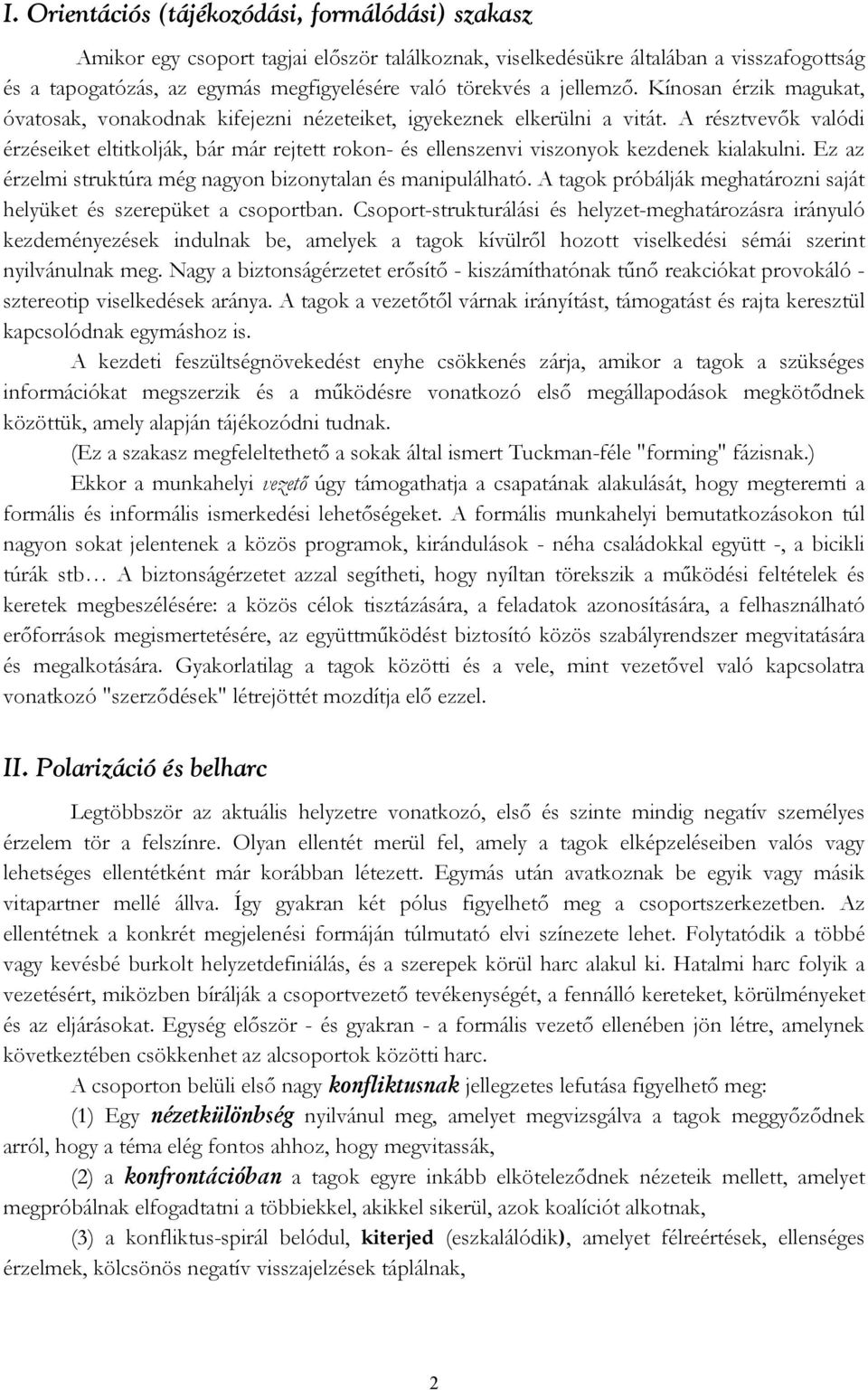 I. Orientációs (tájékozódási, formálódási) szakasz

Amikor egy csoport tagjai először találkoznak, viselkedésükre általában a visszafogottság és a tapogatózás, az egymás megfigyelésére való törekvés a jellemző. Kínosan érzik magukat, óvatosak, vonakodnak kifejezni nézeteiket, igyekeznek elkerülni a vitát. A résztvevők valódi érzéseiket eltitkolják, bár már rejtett rokon- és ellenszenvi viszonyok kezdenek kialakulni. Ez az érzelmi struktúra még nagyon bizonytalan és manipulálható. A tagok próbálják meghatározni saját helyüket és szerepüket a csoportban. Csoport-strukturálási és helyzet-meghatározásra irányuló kezdeményezések indulnak be, amelyek a tagok kívülről hozott viselkedési sémái szerint nyilvánulnak meg. Nagy a biztonságérzetet erősítő - kiszámíthatónak tűnő reakciókat provokáló - sztereotip viselkedések aránya. A tagok a vezetőtől várnak irányítást, támogatást és rajta keresztül kapcsolódnak egymáshoz is.

A kezdeti feszültségnövekedést enyhe csökkenés zárja, amikor a tagok a szükséges információkat megszerzik és a működésre vonatkozó első megállapodások megkötődnek közöttük, amely alapján tájékozódni tudnak.

(Ez a szakasz megfeleltethető a sokak által ismert Tuckman-féle "forming" fázisnak.)

Ekkor a munkahelyi vezető úgy támogathatja a csapatának alakulását, hogy megteremti a formális és informális ismerkedési lehetőségeket. A formális munkahelyi bemutatkozásokon túl nagyon sokat jelentenek a közös programok, kirándulások - néha családokkal együtt -, a bicikli túrák stb… A biztonságérzetet azzal segítheti, hogy nyíltan törekszik a működési feltételek és keretek megbeszélésére: a közös célok tisztázására, a feladatok azonosítására, a felhasználható erőforrások megismertetésére, az együttműködést biztosító közös szabályrendszer megvitatására és megalkotására. Gyakorlatilag a tagok közötti és a vele, mint vezetővel való kapcsolatra vonatkozó "szerződések" létrejöttét mozdítja elő ezzel.

II. Polarizáció és belharc

Legtöbbször az aktuális helyzetre vonatkozó, első és szinte mindig negatív személyes érzelem tör a felszínre. Olyan ellentét merül fel, amely a tagok elképzeléseiben valós vagy lehetséges ellentétként már korábban létezett. Egymás után avatkoznak be egyik vagy másik vitapartner mellé állva. Így gyakran két pólus figyelhető meg a csoportszerkezetben. Az ellentétnek a konkrét megjelenési formáján túlmutató elvi színezete lehet. Folytatódik a többé vagy kevésbé burkolt helyzetdefiniálás, és a szerepek körül harc alakul ki. Hatalmi harc folyik a vezetésért, miközben bírálják a csoportvezető tevékenységét, a fennálló kereteket, körülményeket és az eljárásokat. Egység először - és gyakran - a formális vezető ellenében jön létre, amelynek következtében csökkenhet az alcsoportok közötti harc.

A csoporton belüli első nagy konfliktusnak jellegzetes lefutása figyelhető meg:

(1) Egy nézetkülönbség nyilvánul meg, amelyet megvizsgálva a tagok meggyőződnek arról, hogy a téma elég fontos ahhoz, hogy megvitassák,

(2) a konfrontációban a tagok egyre inkább elköteleződnek nézeteik mellett, amelyet megpróbálnak elfogadtatni a többiekkel, akikkel sikerül, azok koalíciót alkotnak,

(3) a konfliktus-spirál belódul, kiterjed (eszkalálódik), amelyet félreértések, ellenséges érzelmek, kölcsönös negatív visszajelzések táplálnak,

2